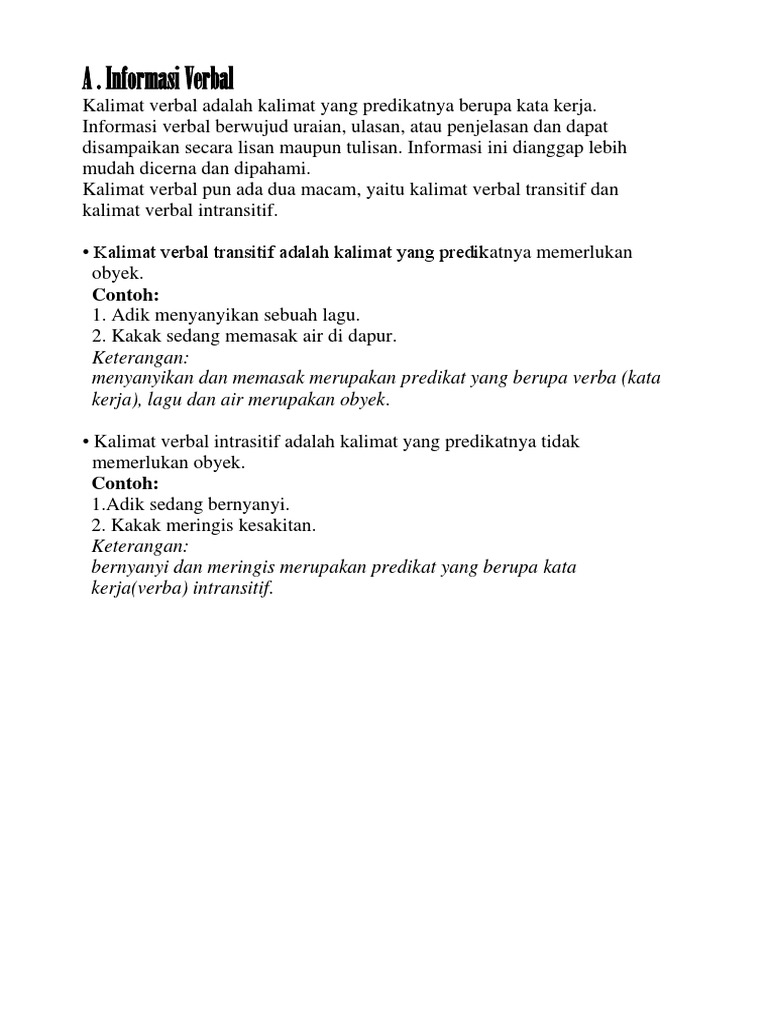 A . Informasi Verbal

Kalimat verbal adalah kalimat yang predikatnya berupa kata kerja. Informasi verbal berwujud uraian, ulasan, atau penjelasan dan dapat disampaikan secara lisan maupun tulisan. Informasi ini dianggap lebih mudah dicerna dan dipahami.
Kalimat verbal pun ada dua macam, yaitu kalimat verbal transitif dan kalimat verbal intransitif.

• Kalimat verbal transitif adalah kalimat yang predikatnya memerlukan obyek.
Contoh:
1. Adik menyanyikan sebuah lagu.
2. Kakak sedang memasak air di dapur.
Keterangan:
menyanyikan dan memasak merupakan predikat yang berupa verba (kata kerja), lagu dan air merupakan obyek.

• Kalimat verbal intrasitif adalah kalimat yang predikatnya tidak memerlukan obyek.
Contoh:
1.Adik sedang bernyanyi.
2. Kakak meringis kesakitan.
Keterangan:
bernyanyi dan meringis merupakan predikat yang berupa kata kerja(verba) intransitif.